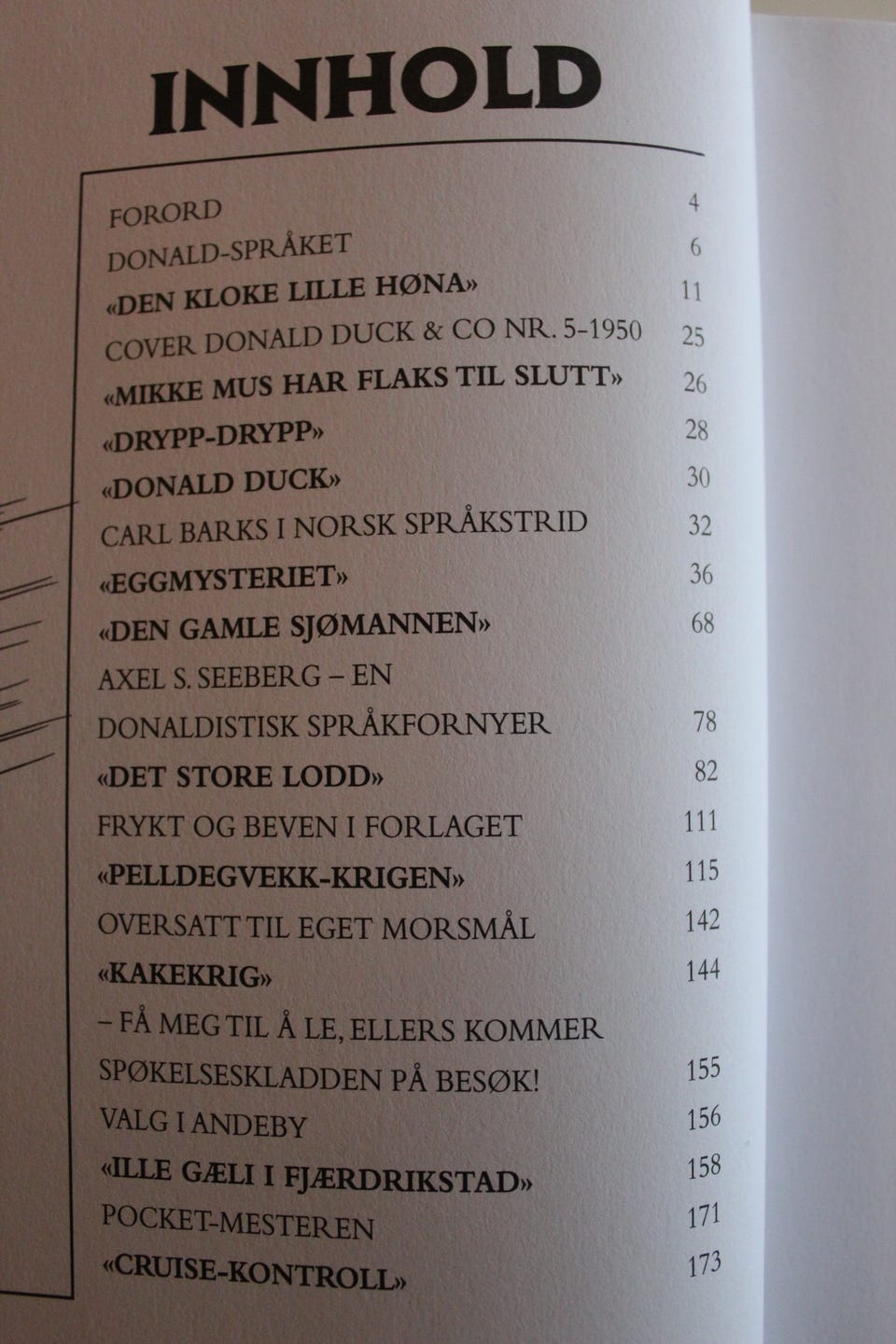 INNHOLD

FORORD 4
DONALD-SPRÅKET 6
«DEN KLOKE LILLE HØNA» 11
COVER DONALD DUCK & CO NR. 5-1950 25
«MIKKE MUS HAR FLAKS TIL SLUTT» 26
«DRYPP-DRYPP» 28
«DONALD DUCK» 30
CARL BARKS I NORSK SPRÅKSTRID 32
«EGGMYSTERIET» 36
«DEN GAMLE SJØMANNEN» 68
AXEL S. SEEBERG – EN
DONALDISTISK SPRÅKFORNYER 78
«DET STORE LODD» 82
FRYKT OG BEVEN I FORLAGET 111
«PELLDEGVEKK-KRIGEN» 115
OVERSATT TIL EGET MORSMÅL 142
«KAKEKRIG» 144
– FÅ MEG TIL Å LE, ELLERS KOMMER
SPØKELSESKLADDEN PÅ BESØK! 155
VALG I ANDEBY 156
«ILLE GÆLI I FJÆRDRIKSTAD» 158
POCKET-MESTEREN 171
«CRUISE-KONTROLL» 173